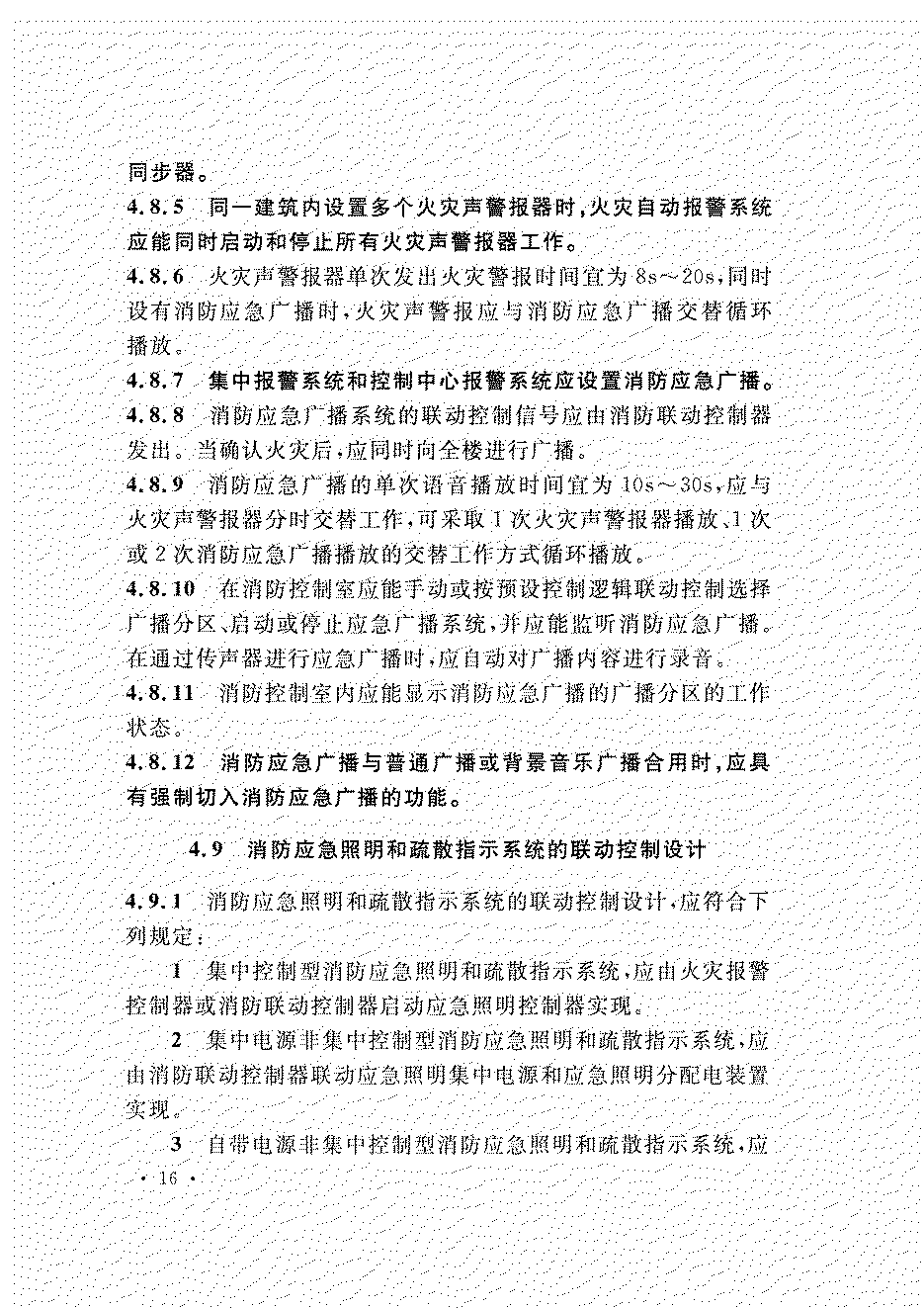 同步器。

4.8.5　同一建筑内设置多个火灾声警报器时，火灾自动报警系统应能同时启动和停止所有火灾声警报器工作。

4.8.6　火灾声警报器单次发出火灾警报时间宜为 8s～20s，同时设有消防应急广播时，火灾声警报应与消防应急广播交替循环播放。

4.8.7　集中报警系统和控制中心报警系统应设置消防应急广播。

4.8.8　消防应急广播系统的联动控制信号应由消防联动控制器发出。当确认火灾后，应同时向全楼进行广播。

4.8.9　消防应急广播的单次语音播放时间宜为 10s～30s，应与火灾声警报器分时交替工作，可采取 1 次火灾声警报器播放、1 次或 2 次消防应急广播播放的交替工作方式循环播放。

4.8.10　在消防控制室应能手动或按预设控制逻辑联动控制选择广播分区、启动或停止应急广播系统，并应能监听消防应急广播。在通过传声器进行应急广播时，应自动对广播内容进行录音。

4.8.11　消防控制室内应能显示消防应急广播的广播分区的工作状态。

4.8.12　消防应急广播与普通广播或背景音乐广播合用时，应具有强制切入消防应急广播的功能。

4.9　消防应急照明和疏散指示系统的联动控制设计

4.9.1　消防应急照明和疏散指示系统的联动控制设计，应符合下列规定：

1　集中控制型消防应急照明和疏散指示系统，应由火灾报警控制器或消防联动控制器启动应急照明控制器实现。

2　集中电源非集中控制型消防应急照明和疏散指示系统，应由消防联动控制器联动应急照明集中电源和应急照明分配电装置实现。

3　自带电源非集中控制型消防应急照明和疏散指示系统，应

· 16 ·